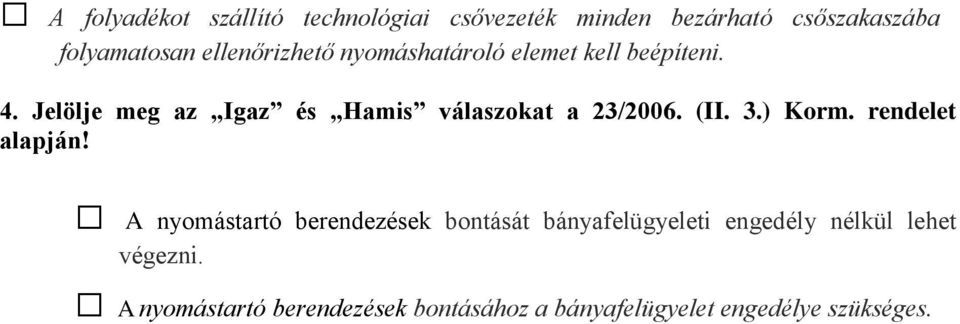 ☐ A folyadékot szállító technológiai csővezeték minden bezárható csőszakaszába folyamatosan ellenőrizhető nyomáshatároló elemet kell beépíteni.

4. Jelölje meg az „Igaz” és „Hamis” válaszokat a 23/2006. (II. 3.) Korm. rendelet alapján!

☐ A nyomástartó berendezések bontását bányafelügyeleti engedély nélkül lehet végezni.

☐ A nyomástartó berendezések bontásához a bányafelügyelet engedélye szükséges.